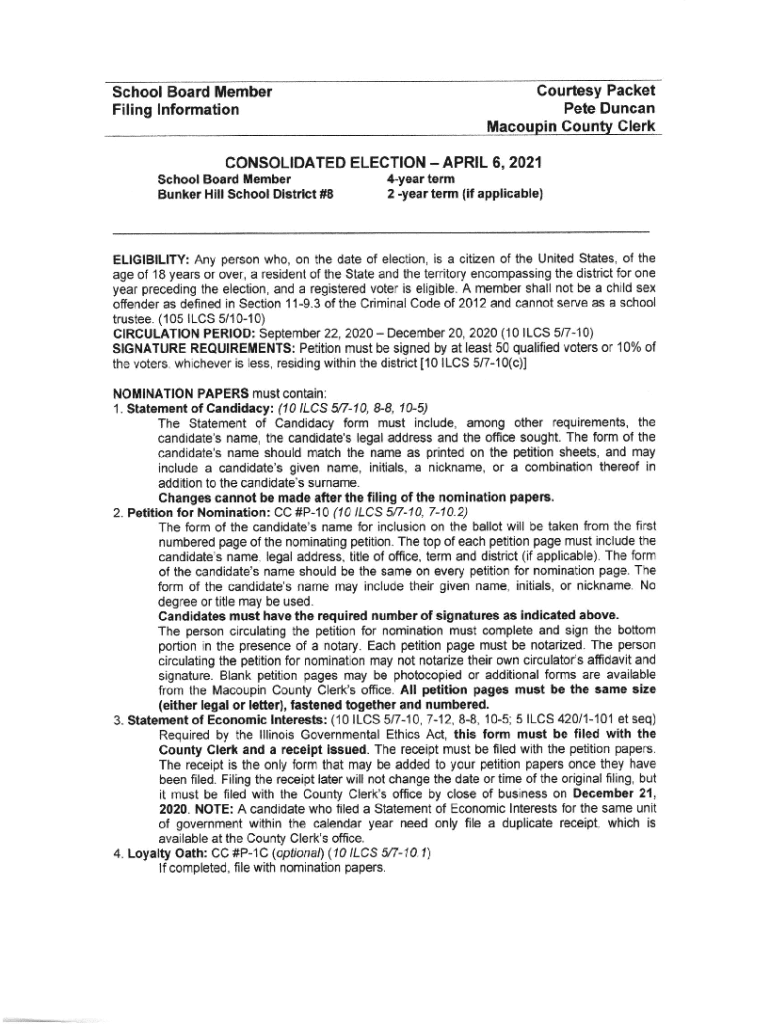 School Board Member
Filing Information

Courtesy Packet
Pete Duncan
Macoupin County Clerk

CONSOLIDATED ELECTION – APRIL 6, 2021

School Board Member
Bunker Hill School District #8

4-year term
2 -year term (if applicable)

ELIGIBILITY: Any person who, on the date of election, is a citizen of the United States, of the age of 18 years or over, a resident of the State and the territory encompassing the district for one year preceding the election, and a registered voter is eligible. A member shall not be a child sex offender as defined in Section 11-9.3 of the Criminal Code of 2012 and cannot serve as a school trustee. (105 ILCS 5/10-10)
CIRCULATION PERIOD: September 22, 2020 – December 20, 2020 (10 ILCS 5/7-10)
SIGNATURE REQUIREMENTS: Petition must be signed by at least 50 qualified voters or 10% of the voters, whichever is less, residing within the district [10 ILCS 5/7-10(c)]

NOMINATION PAPERS must contain:
1. Statement of Candidacy: (10 ILCS 5/7-10, 8-8, 10-5)
The Statement of Candidacy form must include, among other requirements, the candidate's name, the candidate's legal address and the office sought. The form of the candidate's name should match the name as printed on the petition sheets, and may include a candidate's given name, initials, a nickname, or a combination thereof in addition to the candidate's surname.
Changes cannot be made after the filing of the nomination papers.
2. Petition for Nomination: CC #P-10 (10 ILCS 5/7-10, 7-10.2)
The form of the candidate's name for inclusion on the ballot will be taken from the first numbered page of the nominating petition. The top of each petition page must include the candidate's name, legal address, title of office, term and district (if applicable). The form of the candidate's name should be the same on every petition for nomination page. The form of the candidate's name may include their given name, initials, or nickname. No degree or title may be used.
Candidates must have the required number of signatures as indicated above.
The person circulating the petition for nomination must complete and sign the bottom portion in the presence of a notary. Each petition page must be notarized. The person circulating the petition for nomination may not notarize their own circulator's affidavit and signature. Blank petition pages may be photocopied or additional forms are available from the Macoupin County Clerk's office. All petition pages must be the same size (either legal or letter), fastened together and numbered.
3. Statement of Economic Interests: (10 ILCS 5/7-10, 7-12, 8-8, 10-5; 5 ILCS 420/1-101 et seq)
Required by the Illinois Governmental Ethics Act, this form must be filed with the County Clerk and a receipt issued. The receipt must be filed with the petition papers. The receipt is the only form that may be added to your petition papers once they have been filed. Filing the receipt later will not change the date or time of the original filing, but it must be filed with the County Clerk's office by close of business on December 21, 2020. NOTE: A candidate who filed a Statement of Economic Interests for the same unit of government within the calendar year need only file a duplicate receipt, which is available at the County Clerk's office.
4. Loyalty Oath: CC #P-1C (optional) (10 ILCS 5/7-10.1)
If completed, file with nomination papers.